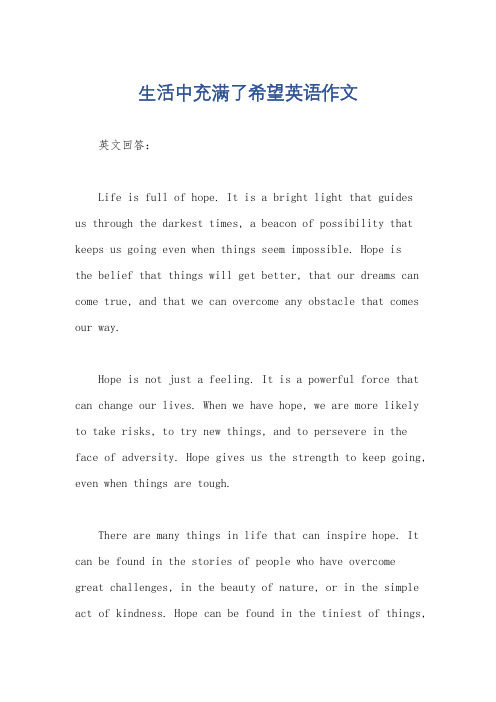 生活中充满了希望英语作文

英文回答：

Life is full of hope. It is a bright light that guides us through the darkest times, a beacon of possibility that keeps us going even when things seem impossible. Hope is the belief that things will get better, that our dreams can come true, and that we can overcome any obstacle that comes our way.

Hope is not just a feeling. It is a powerful force that can change our lives. When we have hope, we are more likely to take risks, to try new things, and to persevere in the face of adversity. Hope gives us the strength to keep going, even when things are tough.

There are many things in life that can inspire hope. It can be found in the stories of people who have overcome great challenges, in the beauty of nature, or in the simple act of kindness. Hope can be found in the tiniest of things,